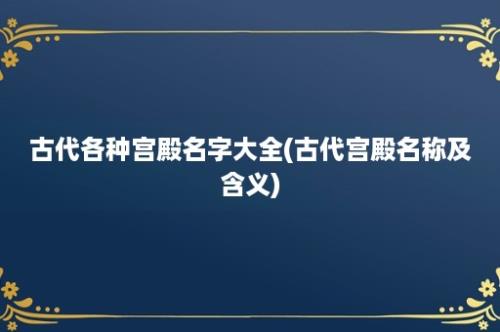 古代各种宫殿名字大全(古代宫殿名称及含义)